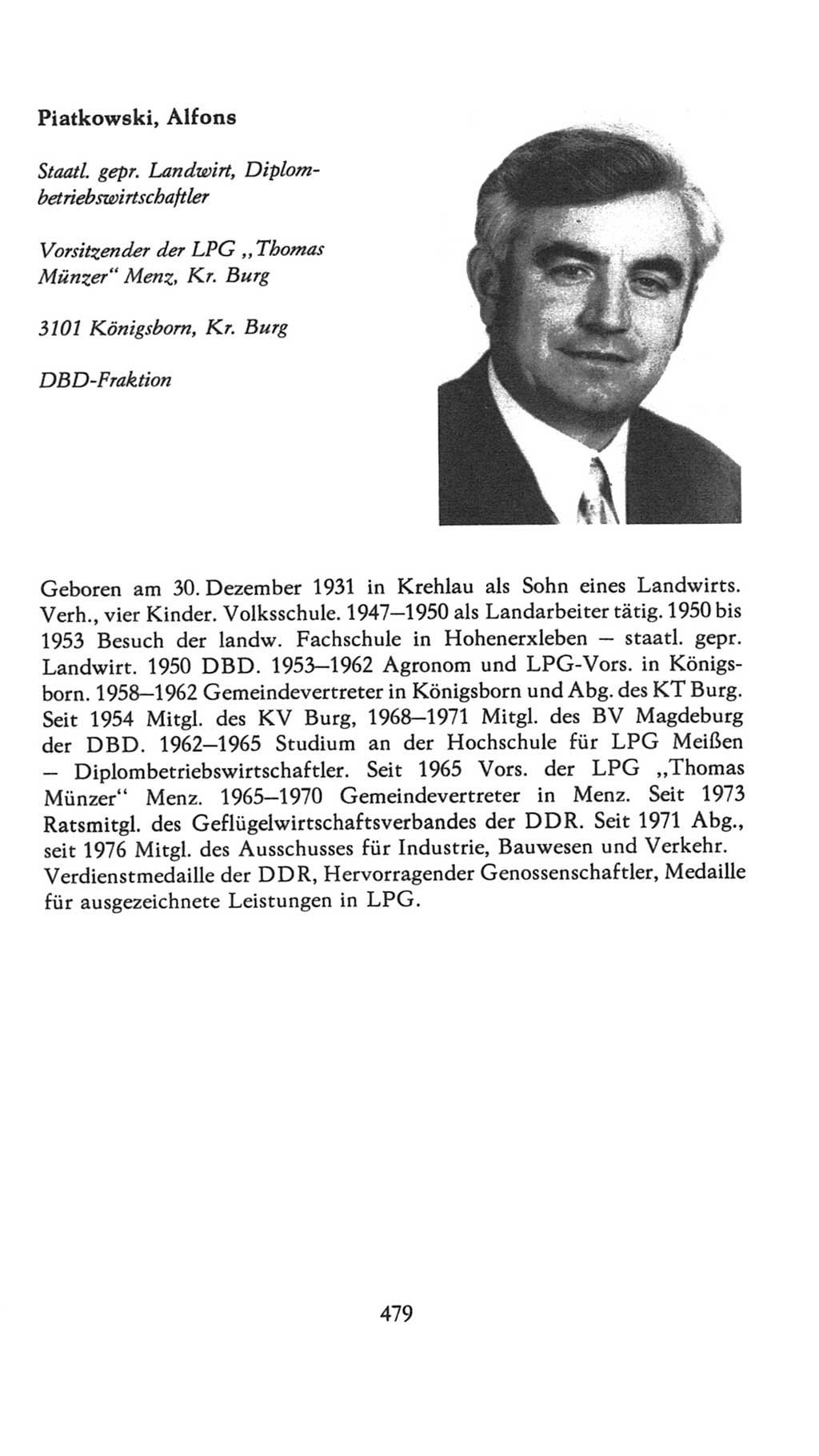 Piatkowski, Alfons

Staatl. gepr. Landwirt, Diplombetriebswirtschaftler

Vorsitzender der LPG „Thomas Münzer“ Menz, Kr. Burg

3101 Königsborn, Kr. Burg

DBD-Fraktion

Geboren am 30. Dezember 1931 in Krehlau als Sohn eines Landwirts. Verh., vier Kinder. Volksschule. 1947–1950 als Landarbeiter tätig. 1950 bis 1953 Besuch der landw. Fachschule in Hohenerxleben – staatl. gepr. Landwirt. 1950 DBD. 1953–1962 Agronom und LPG-Vors. in Königsborn. 1958–1962 Gemeindevertreter in Königsborn und Abg. des KT Burg. Seit 1954 Mitgl. des KV Burg, 1968–1971 Mitgl. des BV Magdeburg der DBD. 1962–1965 Studium an der Hochschule für LPG Meißen – Diplombetriebswirtschaftler. Seit 1965 Vors. der LPG „Thomas Münzer“ Menz. 1965–1970 Gemeindevertreter in Menz. Seit 1973 Ratsmitgl. des Geflügelwirtschaftsverbandes der DDR. Seit 1971 Abg., seit 1976 Mitgl. des Ausschusses für Industrie, Bauwesen und Verkehr. Verdienstmedaille der DDR, Hervorragender Genossenschaftler, Medaille für ausgezeichnete Leistungen in LPG.

479